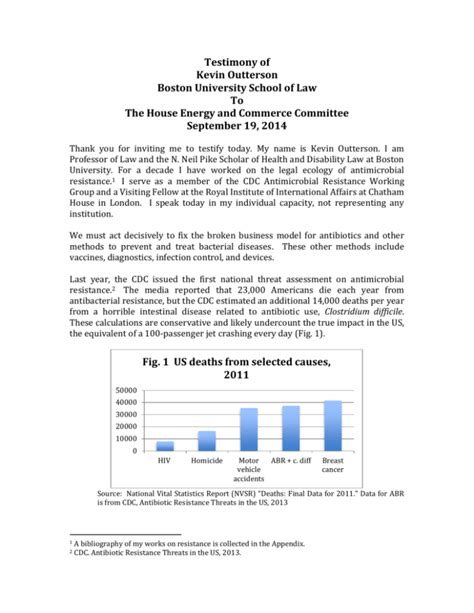 Testimony of
Kevin Outterson
Boston University School of Law
To
The House Energy and Commerce Committee
September 19, 2014

Thank you for inviting me to testify today. My name is Kevin Outterson. I am Professor of Law and the N. Neil Pike Scholar of Health and Disability Law at Boston University. For a decade I have worked on the legal ecology of antimicrobial resistance.$^1$ I serve as a member of the CDC Antimicrobial Resistance Working Group and a Visiting Fellow at the Royal Institute of International Affairs at Chatham House in London. I speak today in my individual capacity, not representing any institution.

We must act decisively to fix the broken business model for antibiotics and other methods to prevent and treat bacterial diseases. These other methods include vaccines, diagnostics, infection control, and devices.

Last year, the CDC issued the first national threat assessment on antimicrobial resistance.$^2$ The media reported that 23,000 Americans die each year from antibacterial resistance, but the CDC estimated an additional 14,000 deaths per year from a horrible intestinal disease related to antibiotic use, Clostridium difficile. These calculations are conservative and likely undercount the true impact in the US, the equivalent of a 100-passenger jet crashing every day (Fig. 1).

Fig. 1 US deaths from selected causes, 2011

50000
40000
30000
20000
10000
0

HIV
Homicide
Motor vehicle accidents
ABR + c. diff
Breast cancer

Source: National Vital Statistics Report (NVSR) "Deaths: Final Data for 2011." Data for ABR is from CDC, Antibiotic Resistance Threats in the US, 2013

$^1$ A bibliography of my works on resistance is collected in the Appendix.
$^2$ CDC. Antibiotic Resistance Threats in the US, 2013.